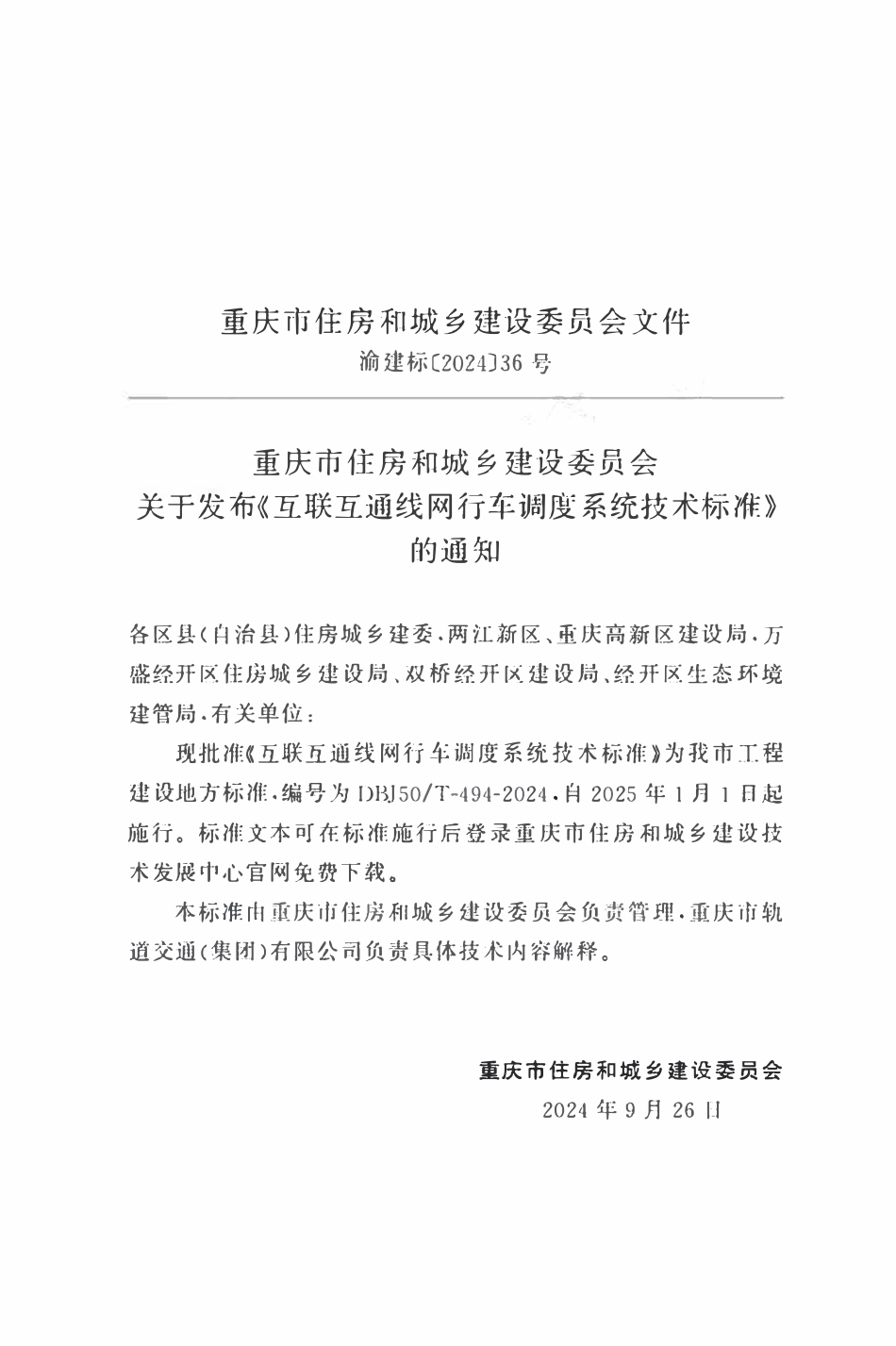 重庆市住房和城乡建设委员会文件

渝建标〔2024〕36号

重庆市住房和城乡建设委员会
关于发布《互联互通线网行车调度系统技术标准》
的通知

各区县(自治县)住房城乡建委、两江新区、重庆高新区建设局、万盛经开区住房城乡建设局、双桥经开区建设局、经开区生态环境建管局,有关单位:

现批准《互联互通线网行车调度系统技术标准》为我市工程建设地方标准,编号为DBJ50/T-494-2024,自2025年1月1日起施行。标准文本可在标准施行后登录重庆市住房和城乡建设技术发展中心官网免费下载。

本标准由重庆市住房和城乡建设委员会负责管理,重庆市轨道交通(集团)有限公司负责具体技术内容解释。

重庆市住房和城乡建设委员会
2024年9月26日